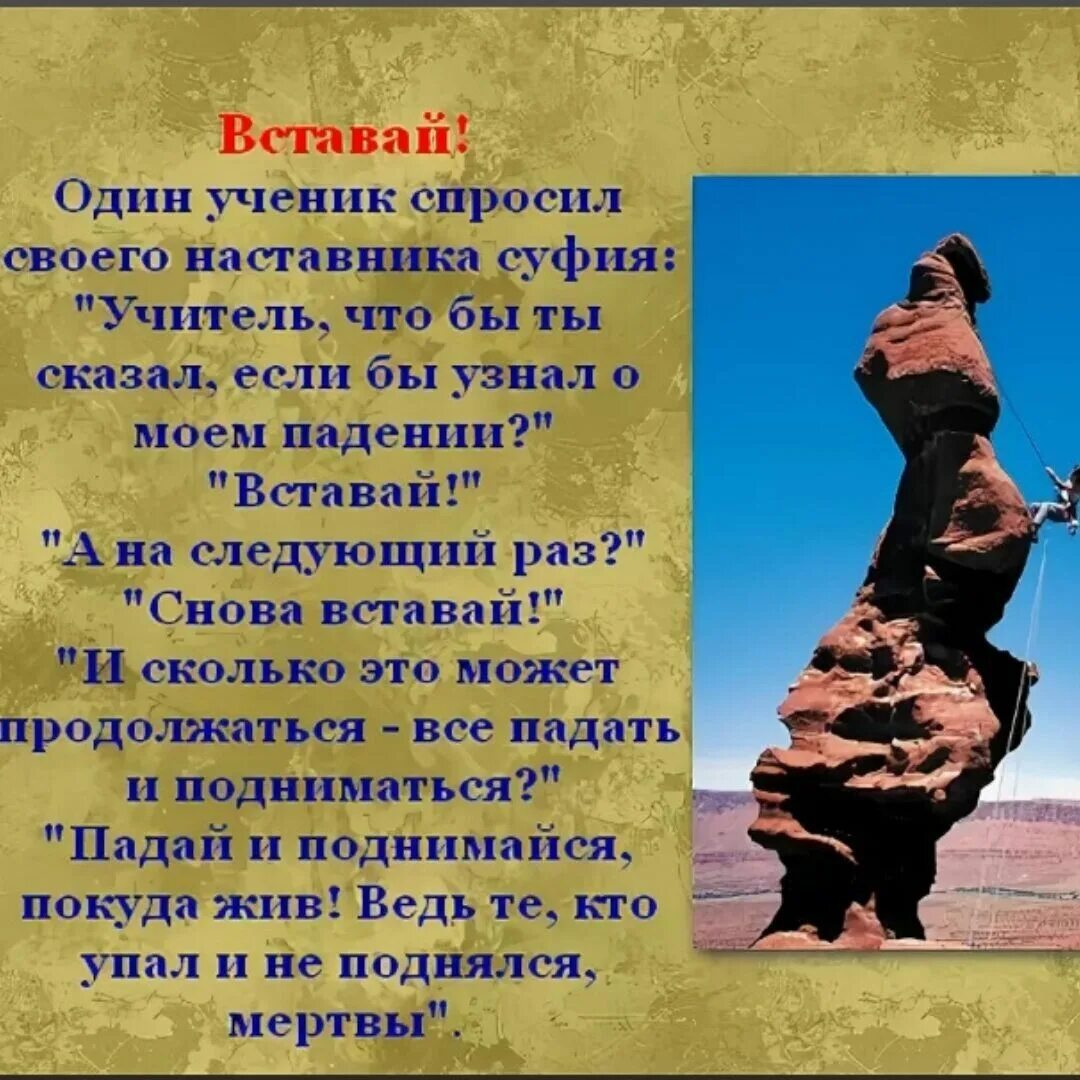 Вставай!

Один ученик спросил своего наставника суфия: "Учитель, что бы ты сказал, если бы узнал о моем падении?"
"Вставай!"
"А на следующий раз?"
"Снова вставай!"
"И сколько это может продолжаться - все падать и подниматься?"
"Падай и поднимайся, покуда жив! Ведь те, кто упал и не поднялся, мертвы".